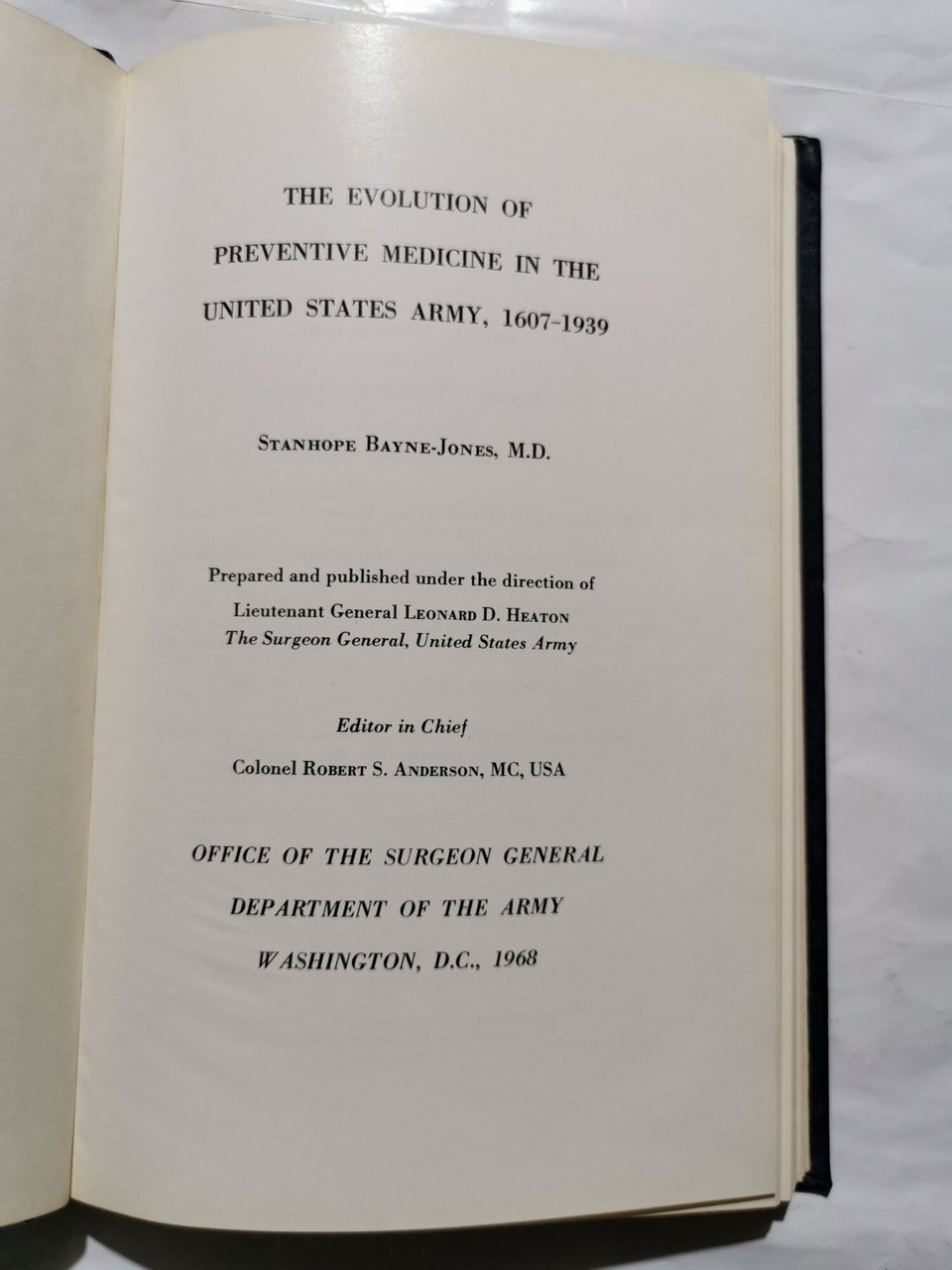 THE EVOLUTION OF
PREVENTIVE MEDICINE IN THE
UNITED STATES ARMY, 1607-1939

STANHOPE BAYNE-JONES, M.D.

Prepared and published under the direction of
Lieutenant General LEONARD D. HEATON
The Surgeon General, United States Army

Editor in Chief
Colonel ROBERT S. ANDERSON, MC, USA

OFFICE OF THE SURGEON GENERAL
DEPARTMENT OF THE ARMY
WASHINGTON, D.C., 1968